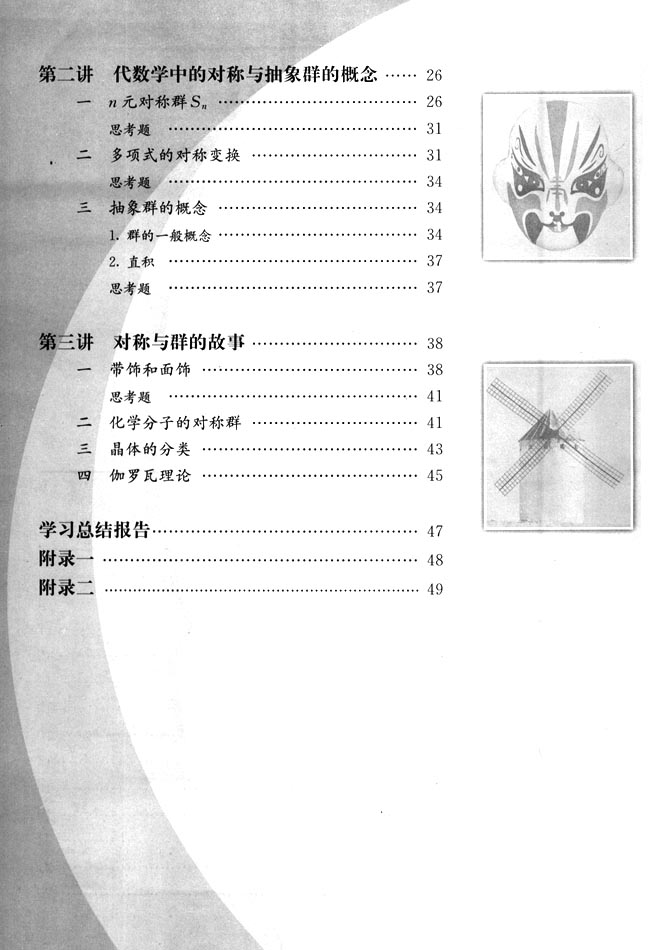 第二讲　代数学中的对称与抽象群的概念 …… 26

一　$n$元对称群$S_n$ …… 26

思考题 …… 31

二　多项式的对称变换 …… 31

思考题 …… 34

三　抽象群的概念 …… 34

1. 群的一般概念 …… 34

2. 直积 …… 37

思考题 …… 37

第三讲　对称与群的故事 …… 38

一　带饰和面饰 …… 38

思考题 …… 41

二　化学分子的对称群 …… 41

三　晶体的分类 …… 43

四　伽罗瓦理论 …… 45

学习总结报告 …… 47

附录一 …… 48

附录二 …… 49